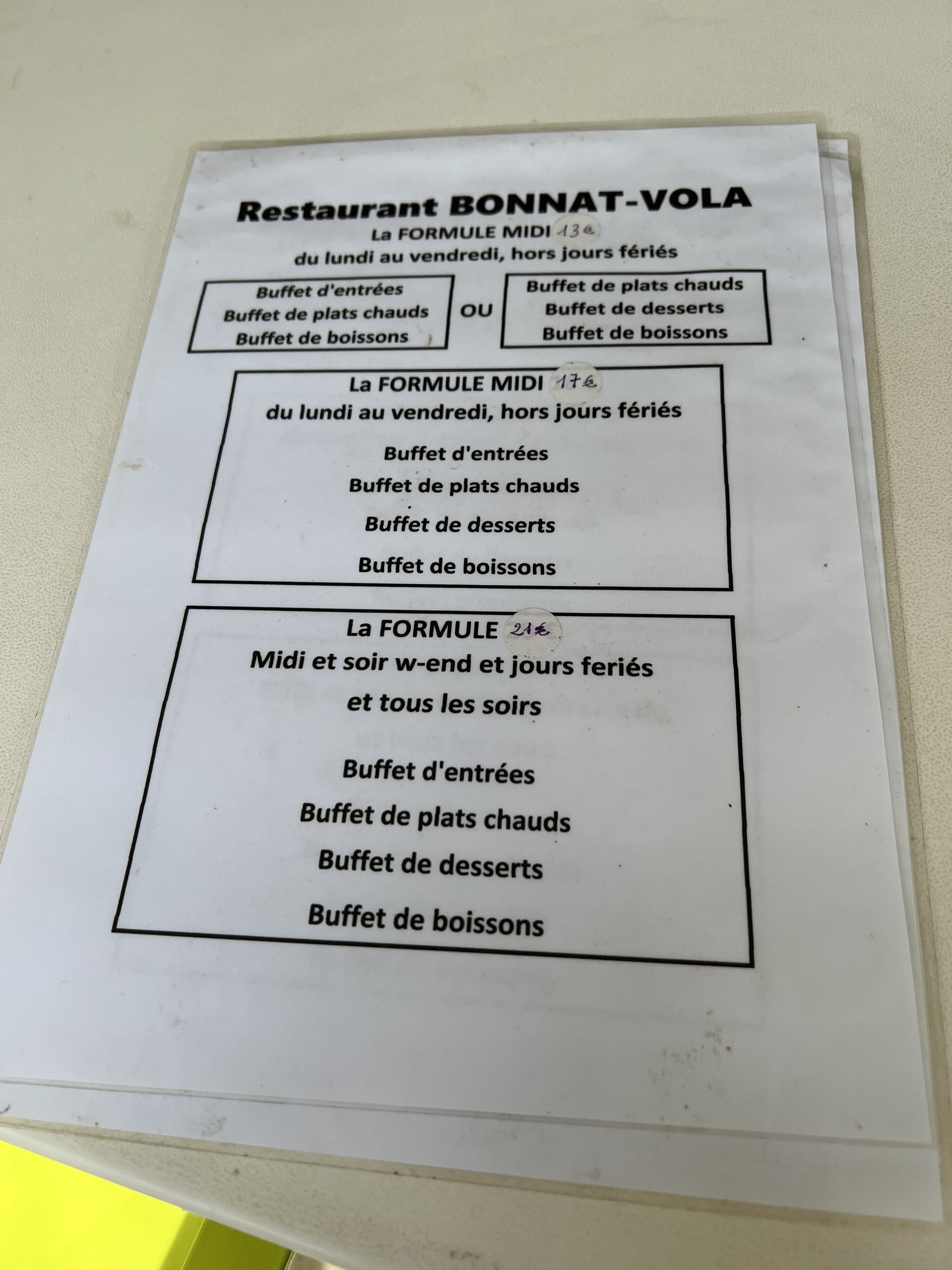 Restaurant BONNAT-VOLA
La FORMULE MIDI 13€
du lundi au vendredi, hors jours fériés

Buffet d'entrées
Buffet de plats chauds
Buffet de boissons

OU

Buffet de plats chauds
Buffet de desserts
Buffet de boissons

La FORMULE MIDI 17€
du lundi au vendredi, hors jours fériés

Buffet d'entrées
Buffet de plats chauds
Buffet de desserts
Buffet de boissons

La FORMULE 21€
Midi et soir w-end et jours feriés
et tous les soirs

Buffet d'entrées
Buffet de plats chauds
Buffet de desserts
Buffet de boissons